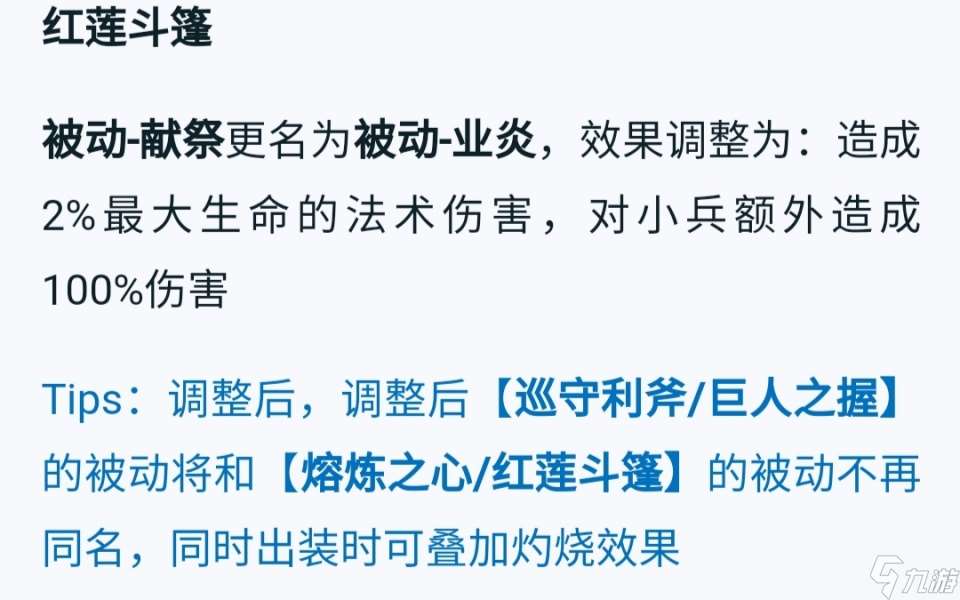 红莲斗篷

被动-献祭更名为被动-业炎，效果调整为：造成2%最大生命的法术伤害，对小兵额外造成100%伤害

Tips：调整后，调整后【巡守利斧/巨人之握】的被动将和【熔炼之心/红莲斗篷】的被动不再同名，同时出装时可叠加灼烧效果

九游